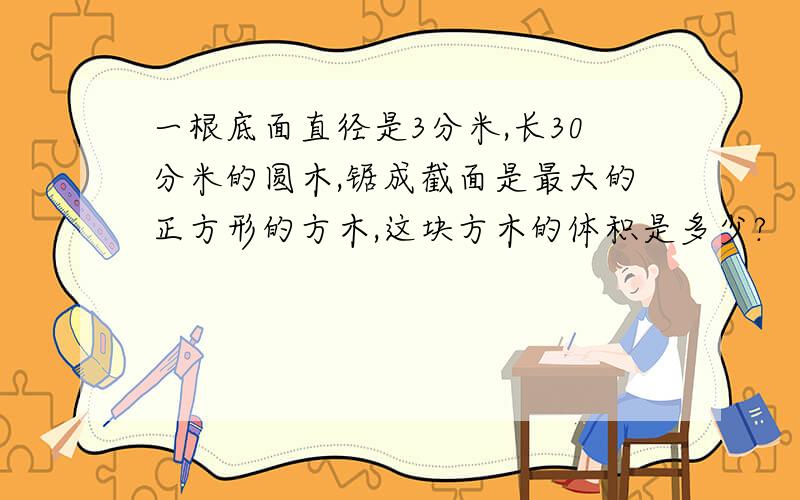 一根底面直径是3分米,长30分米的圆木,锯成截面是最大的正方形的方木,这块方木的体积是多少?